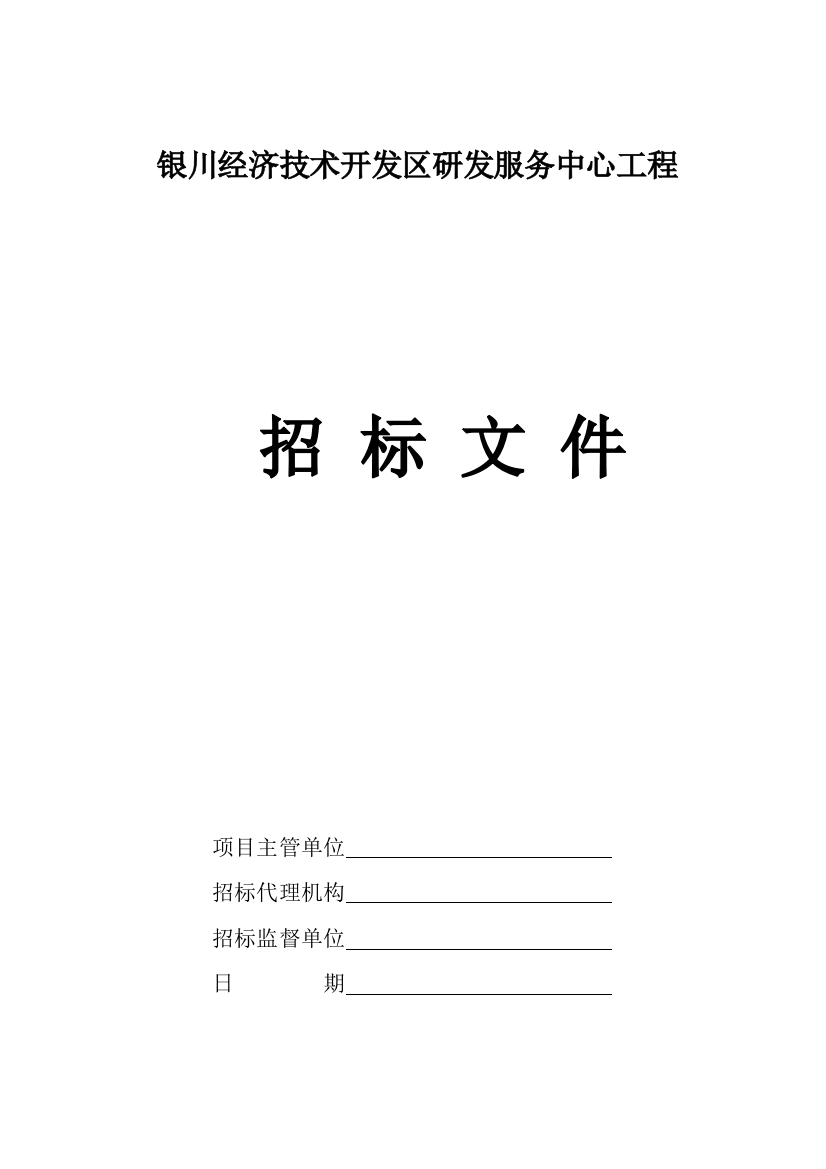 银川经济技术开发区研发服务中心工程

招 标 文 件

项目主管单位

招标代理机构

招标监督单位

日 期